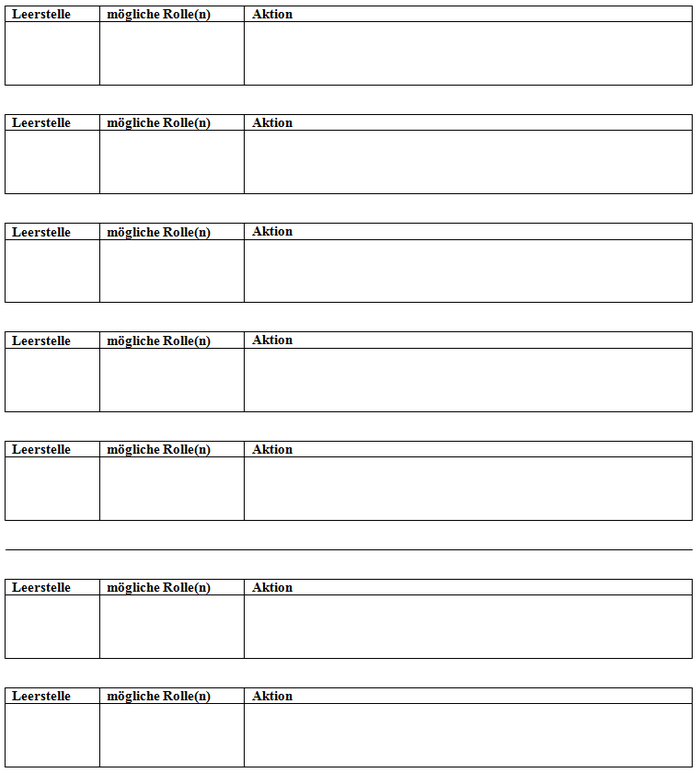 | Leerstelle | mögliche Rolle(n) | Aktion |
|---|---|---|
| | | |

| Leerstelle | mögliche Rolle(n) | Aktion |
|---|---|---|
| | | |

| Leerstelle | mögliche Rolle(n) | Aktion |
|---|---|---|
| | | |

| Leerstelle | mögliche Rolle(n) | Aktion |
|---|---|---|
| | | |

| Leerstelle | mögliche Rolle(n) | Aktion |
|---|---|---|
| | | |

| Leerstelle | mögliche Rolle(n) | Aktion |
|---|---|---|
| | | |

| Leerstelle | mögliche Rolle(n) | Aktion |
|---|---|---|
| | | |